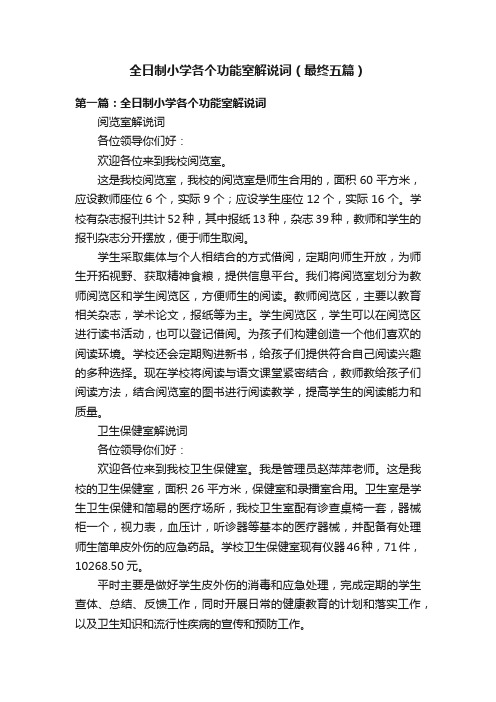 全日制小学各个功能室解说词（最终五篇）

第一篇：全日制小学各个功能室解说词

阅览室解说词

各位领导你们好：

欢迎各位来到我校阅览室。

这是我校阅览室，我校的阅览室是师生合用的，面积 60 平方米，应设教师座位 6 个，实际 9 个；应设学生座位 12 个，实际 16 个。学校有杂志报刊共计 52 种，其中报纸 13 种，杂志 39 种，教师和学生的报刊杂志分开摆放，便于师生取阅。

学生采取集体与个人相结合的方式借阅，定期向师生开放，为师生开拓视野、获取精神食粮，提供信息平台。我们将阅览室划分为教师阅览区和学生阅览区，方便师生的阅读。教师阅览区，主要以教育相关杂志，学术论文，报纸等为主。学生阅览区，学生可以在阅览区进行读书活动，也可以登记借阅。为孩子们构建创造一个他们喜欢的阅读环境。学校还会定期购进新书，给孩子们提供符合自己阅读兴趣的多种选择。现在学校将阅读与语文课堂紧密结合，教师教给孩子们阅读方法，结合阅览室的图书进行阅读教学，提高学生的阅读能力和质量。

卫生保健室解说词

各位领导你们好：

欢迎各位来到我校卫生保健室。我是管理员赵萍萍老师。这是我校的卫生保健室，面积 26 平方米，保健室和录播室合用。卫生室是学生卫生保健和简易的医疗场所，我校卫生室配有诊查桌椅一套，器械柜一个，视力表，血压计，听诊器等基本的医疗器械，并配备有处理师生简单皮外伤的应急药品。学校卫生保健室现有仪器46种，71件，10268.50 元。

平时主要是做好学生皮外伤的消毒和应急处理，完成定期的学生查体、总结、反馈工作，同时开展日常的健康教育的计划和落实工作，以及卫生知识和流行性疾病的宣传和预防工作。